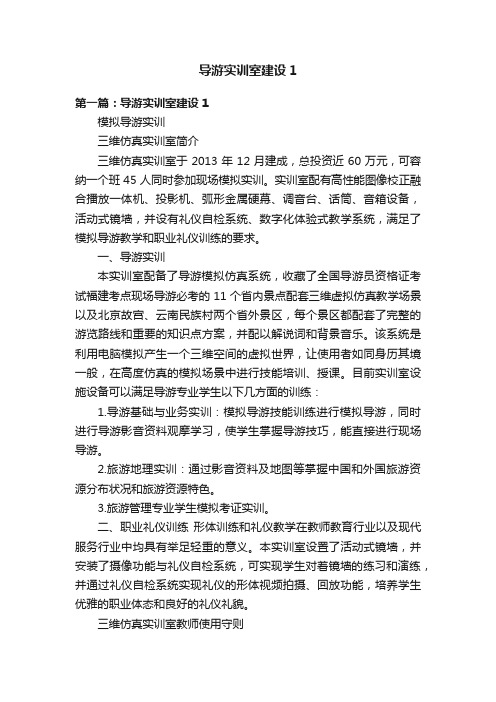 导游实训室建设 1

第一篇：导游实训室建设 1

模拟导游实训

三维仿真实训室简介

三维仿真实训室于 2013 年 12 月建成，总投资近 60 万元，可容纳一个班 45 人同时参加现场模拟实训。实训室配有高性能图像校正融合播放一体机、投影机、弧形金属硬幕、调音台、话筒、音箱设备，活动式镜墙，并设有礼仪自检系统、数字化体验式教学系统，满足了模拟导游教学和职业礼仪训练的要求。

一、导游实训

本实训室配备了导游模拟仿真系统，收藏了全国导游员资格证考试福建考点现场导游必考的 11 个省内景点配套三维虚拟仿真教学场景以及北京故宫、云南民族村两个省外景区，每个景区都配套了完整的游览路线和重要的知识点方案，并配以解说词和背景音乐。该系统是利用电脑模拟产生一个三维空间的虚拟世界，让使用者如同身历其境一般，在高度仿真的模拟场景中进行技能培训、授课。目前实训室设施设备可以满足导游专业学生以下几方面的训练：

1.导游基础与业务实训：模拟导游技能训练进行模拟导游，同时进行导游影音资料观摩学习，使学生掌握导游技巧，能直接进行现场导游。

2.旅游地理实训：通过影音资料及地图等掌握中国和外国旅游资源分布状况和旅游资源特色。

3.旅游管理专业学生模拟考证实训。

二、职业礼仪训练 形体训练和礼仪教学在教师教育行业以及现代服务行业中均具有举足轻重的意义。本实训室设置了活动式镜墙，并安装了摄像功能与礼仪自检系统，可实现学生对着镜墙的练习和演练，并通过礼仪自检系统实现礼仪的形体视频拍摄、回放功能，培养学生优雅的职业体态和良好的礼仪礼貌。

三维仿真实训室教师使用守则